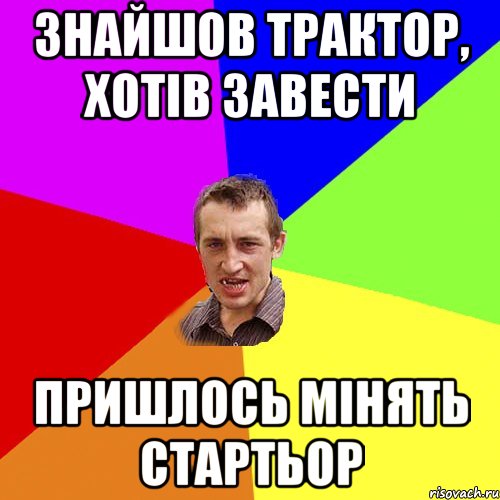 ЗНАЙШОВ ТРАКТОР, ХОТІВ ЗАВЕСТИ

ПРИШЛОСЬ МІНЯТЬ СТАРТЬОР

risovach.ru